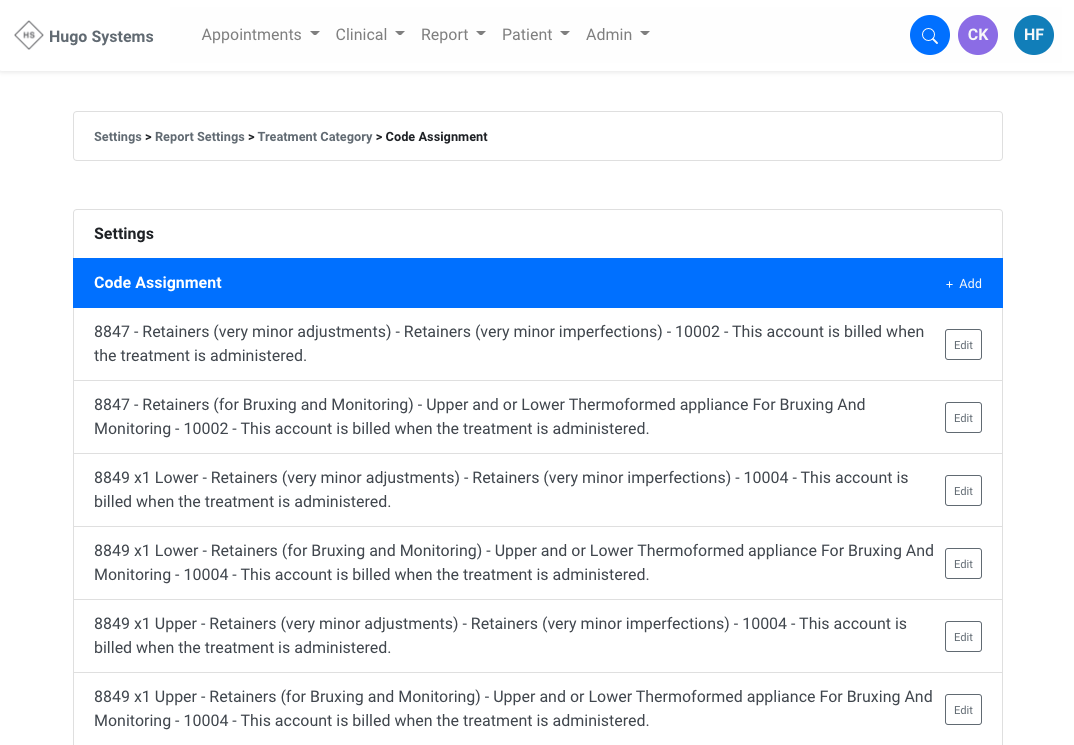 HS Hugo Systems Appointments Clinical Report Patient Admin CK HF

Settings > Report Settings > Treatment Category > Code Assignment

Settings

Code Assignment + Add

8847 - Retainers (very minor adjustments) - Retainers (very minor imperfections) - 10002 - This account is billed when the treatment is administered. Edit

8847 - Retainers (for Bruxing and Monitoring) - Upper and or Lower Thermoformed appliance For Bruxing And Monitoring - 10002 - This account is billed when the treatment is administered. Edit

8849 x1 Lower - Retainers (very minor adjustments) - Retainers (very minor imperfections) - 10004 - This account is billed when the treatment is administered. Edit

8849 x1 Lower - Retainers (for Bruxing and Monitoring) - Upper and or Lower Thermoformed appliance For Bruxing And Monitoring - 10004 - This account is billed when the treatment is administered. Edit

8849 x1 Upper - Retainers (very minor adjustments) - Retainers (very minor imperfections) - 10004 - This account is billed when the treatment is administered. Edit

8849 x1 Upper - Retainers (for Bruxing and Monitoring) - Upper and or Lower Thermoformed appliance For Bruxing And Monitoring - 10004 - This account is billed when the treatment is administered. Edit